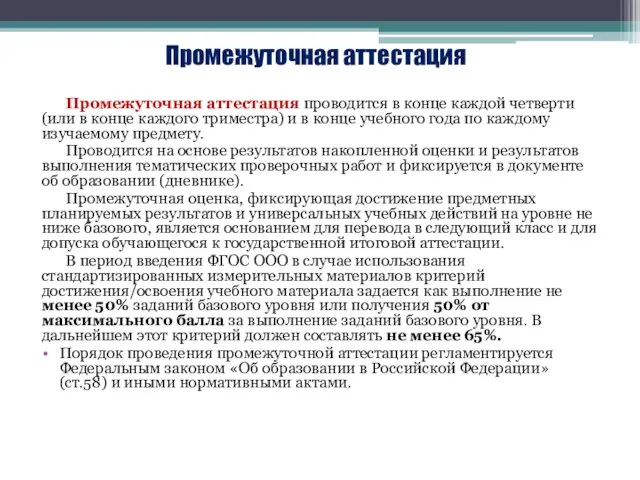 Промежуточная аттестация

Промежуточная аттестация проводится в конце каждой четверти (или в конце каждого триместра) и в конце учебного года по каждому изучаемому предмету.

Проводится на основе результатов накопленной оценки и результатов выполнения тематических проверочных работ и фиксируется в документе об образовании (дневнике).

Промежуточная оценка, фиксирующая достижение предметных планируемых результатов и универсальных учебных действий на уровне не ниже базового, является основанием для перевода в следующий класс и для допуска обучающегося к государственной итоговой аттестации.

В период введения ФГОС ООО в случае использования стандартизированных измерительных материалов критерий достижения/освоения учебного материала задается как выполнение не менее 50% заданий базового уровня или получения 50% от максимального балла за выполнение заданий базового уровня. В дальнейшем этот критерий должен составлять не менее 65%.

• Порядок проведения промежуточной аттестации регламентируется Федеральным законом «Об образовании в Российской Федерации» (ст.58) и иными нормативными актами.